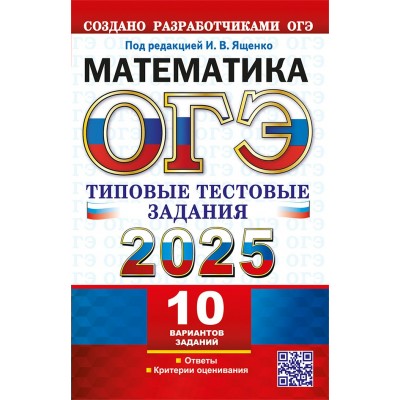 СОЗДАНО РАЗРАБОТЧИКАМИ ОГЭ

Под редакцией И. В. Ященко

МАТЕМАТИКА

ОГЭ

ТИПОВЫЕ ТЕСТОВЫЕ ЗАДАНИЯ

2025

10 ВАРИАНТОВ ЗАДАНИЙ

Ответы
Критерии оценивания